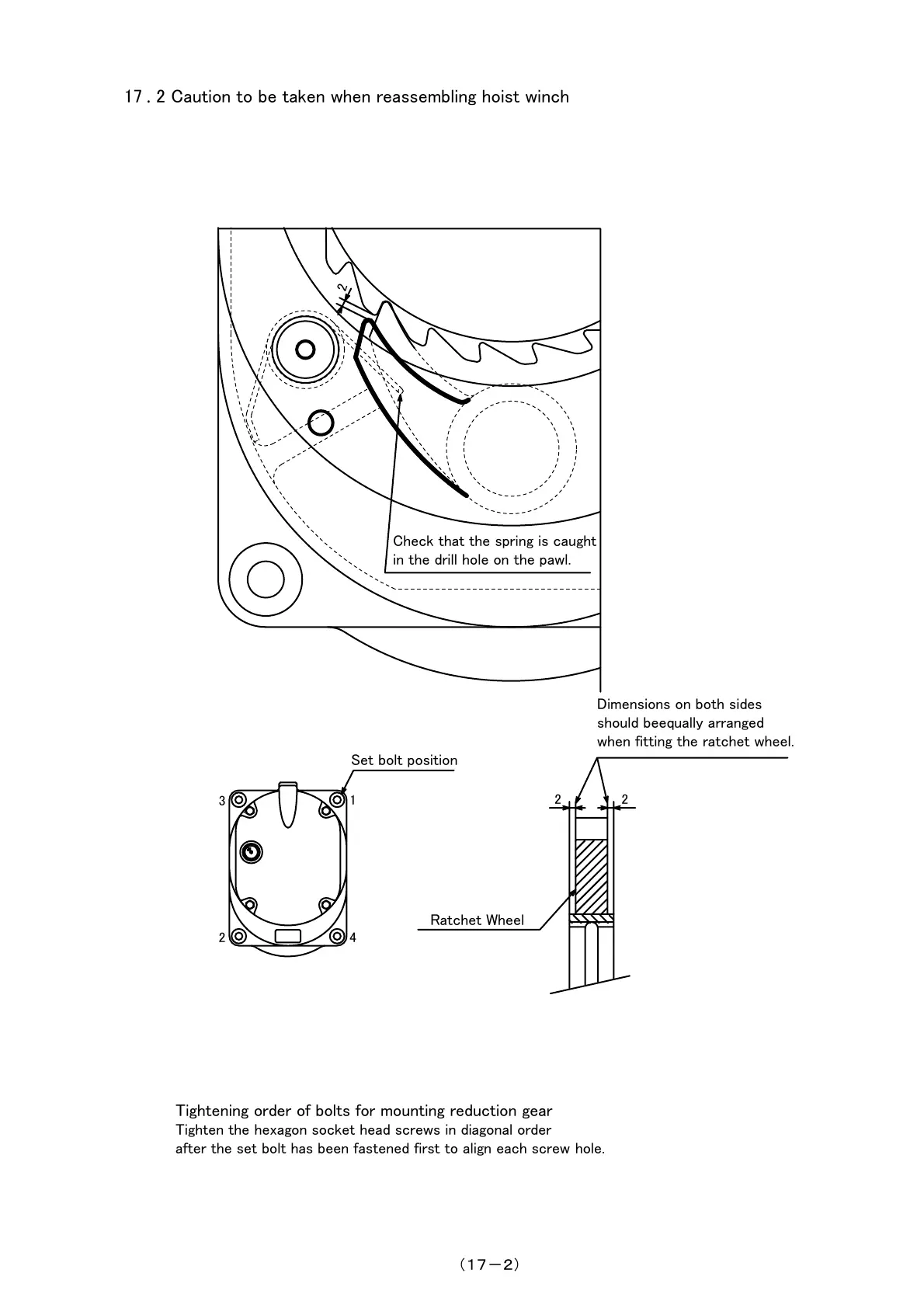 17 . 2 Caution to be taken when reassembling hoist winch

2

Check that the spring is caught in the drill hole on the pawl.

Dimensions on both sides should beequally arranged when fitting the ratchet wheel.

Set bolt position

3

1

2

4

2

2

Ratchet Wheel

Tightening order of bolts for mounting reduction gear
Tighten the hexagon socket head screws in diagonal order after the set bolt has been fastened first to align each screw hole.

(17－2)